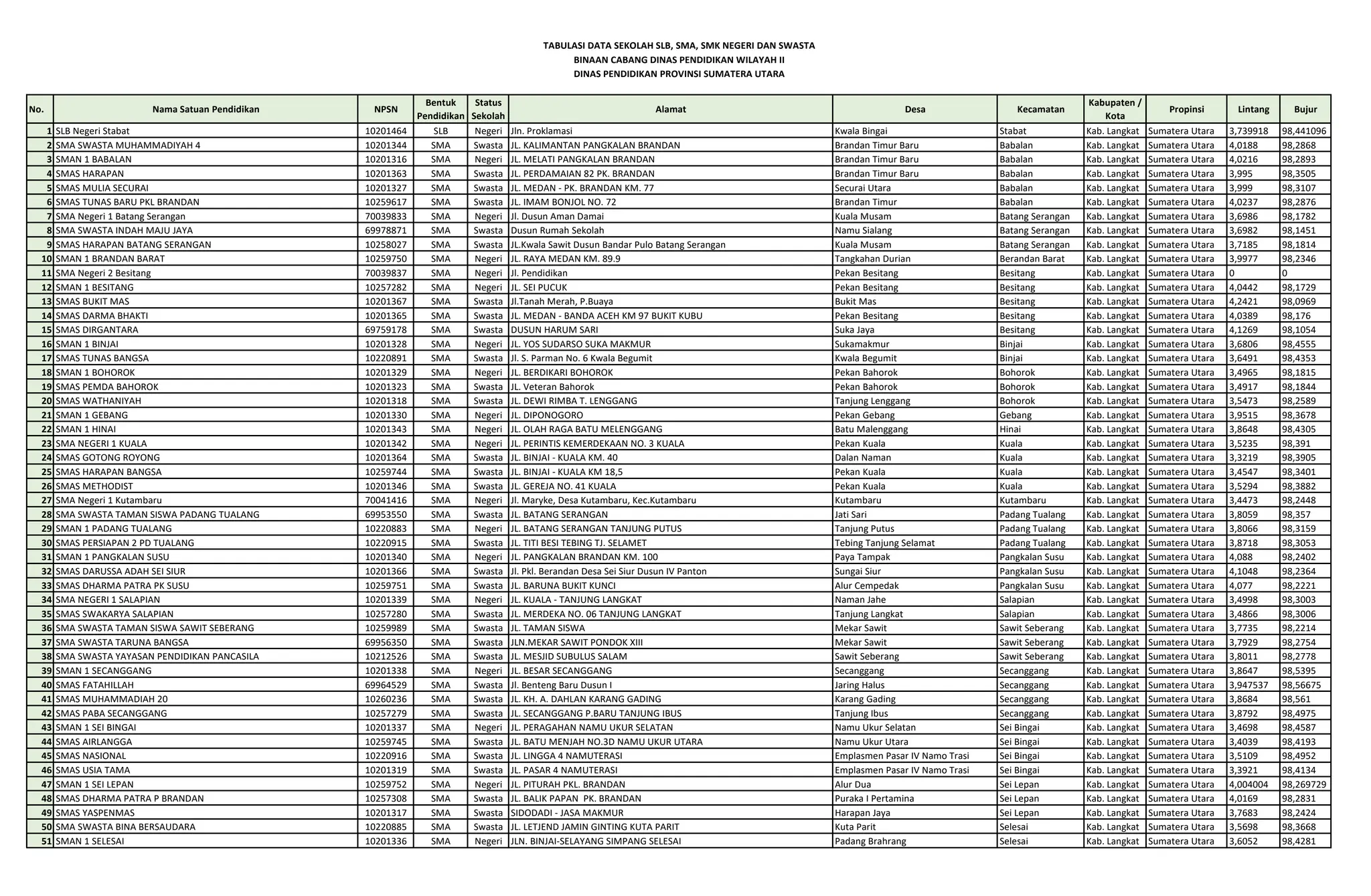 TABULASI DATA SEKOLAH SLB, SMA, SMK NEGERI DAN SWASTA
BINAAN CABANG DINAS PENDIDIKAN WILAYAH II
DINAS PENDIDIKAN PROVINSI SUMATERA UTARA

| No. | Nama Satuan Pendidikan | NPSN | Bentuk Pendidikan | Status Sekolah | Alamat | Desa | Kecamatan | Kabupaten / Kota | Propinsi | Lintang | Bujur |
|---|---|---|---|---|---|---|---|---|---|---|---|
| 1 | SLB Negeri Stabat | 10201464 | SLB | Negeri | Jln. Proklamasi | Kwala Bingai | Stabat | Kab. Langkat | Sumatera Utara | 3,739918 | 98,441096 |
| 2 | SMA SWASTA MUHAMMADIYAH 4 | 10201344 | SMA | Swasta | JL. KALIMANTAN PANGKALAN BRANDAN | Brandan Timur Baru | Babalan | Kab. Langkat | Sumatera Utara | 4,0188 | 98,2868 |
| 3 | SMAN 1 BABALAN | 10201316 | SMA | Negeri | JL. MELATI PANGKALAN BRANDAN | Brandan Timur Baru | Babalan | Kab. Langkat | Sumatera Utara | 4,0216 | 98,2893 |
| 4 | SMAS HARAPAN | 10201363 | SMA | Swasta | JL. PERDAMAIAN 82 PK. BRANDAN | Brandan Timur Baru | Babalan | Kab. Langkat | Sumatera Utara | 3,995 | 98,3505 |
| 5 | SMAS MULIA SECURAI | 10201327 | SMA | Swasta | JL. MEDAN - PK. BRANDAN KM. 77 | Securai Utara | Babalan | Kab. Langkat | Sumatera Utara | 3,999 | 98,3107 |
| 6 | SMAS TUNAS BARU PKL BRANDAN | 10259617 | SMA | Swasta | JL. IMAM BONJOL NO. 72 | Brandan Timur | Babalan | Kab. Langkat | Sumatera Utara | 4,0237 | 98,2876 |
| 7 | SMA Negeri 1 Batang Serangan | 70039833 | SMA | Negeri | Jl. Dusun Aman Damai | Kuala Musam | Batang Serangan | Kab. Langkat | Sumatera Utara | 3,6986 | 98,1782 |
| 8 | SMA SWASTA INDAH MAJU JAYA | 69978871 | SMA | Swasta | Dusun Rumah Sekolah | Namu Sialang | Batang Serangan | Kab. Langkat | Sumatera Utara | 3,6982 | 98,1451 |
| 9 | SMAS HARAPAN BATANG SERANGAN | 10258027 | SMA | Swasta | JL.Kwala Sawit Dusun Bandar Pulo Batang Serangan | Kuala Musam | Batang Serangan | Kab. Langkat | Sumatera Utara | 3,7185 | 98,1814 |
| 10 | SMAN 1 BRANDAN BARAT | 10259750 | SMA | Negeri | JL. RAYA MEDAN KM. 89.9 | Tangkahan Durian | Berandan Barat | Kab. Langkat | Sumatera Utara | 3,9977 | 98,2346 |
| 11 | SMA Negeri 2 Besitang | 70039837 | SMA | Negeri | Jl. Pendidikan | Pekan Besitang | Besitang | Kab. Langkat | Sumatera Utara | 0 | 0 |
| 12 | SMAN 1 BESITANG | 10257282 | SMA | Negeri | JL. SEI PUCUK | Pekan Besitang | Besitang | Kab. Langkat | Sumatera Utara | 4,0442 | 98,1729 |
| 13 | SMAS BUKIT MAS | 10201367 | SMA | Swasta | Jl.Tanah Merah, P.Buaya | Bukit Mas | Besitang | Kab. Langkat | Sumatera Utara | 4,2421 | 98,0969 |
| 14 | SMAS DARMA BHAKTI | 10201365 | SMA | Swasta | JL. MEDAN - BANDA ACEH KM 97 BUKIT KUBU | Pekan Besitang | Besitang | Kab. Langkat | Sumatera Utara | 4,0389 | 98,176 |
| 15 | SMAS DIRGANTARA | 69759178 | SMA | Swasta | DUSUN HARUM SARI | Suka Jaya | Besitang | Kab. Langkat | Sumatera Utara | 4,1269 | 98,1054 |
| 16 | SMAN 1 BINJAI | 10201328 | SMA | Negeri | JL. YOS SUDARSO SUKA MAKMUR | Sukamakmur | Binjai | Kab. Langkat | Sumatera Utara | 3,6806 | 98,4555 |
| 17 | SMAS TUNAS BANGSA | 10220891 | SMA | Swasta | Jl. S. Parman No. 6 Kwala Begumit | Kwala Begumit | Binjai | Kab. Langkat | Sumatera Utara | 3,6491 | 98,4353 |
| 18 | SMAN 1 BOHOROK | 10201329 | SMA | Negeri | JL. BERDIKARI BOHOROK | Pekan Bahorok | Bohorok | Kab. Langkat | Sumatera Utara | 3,4965 | 98,1815 |
| 19 | SMAS PEMDA BAHOROK | 10201323 | SMA | Swasta | JL. Veteran Bahorok | Pekan Bahorok | Bohorok | Kab. Langkat | Sumatera Utara | 3,4917 | 98,1844 |
| 20 | SMAS WATHANIYAH | 10201318 | SMA | Swasta | JL. DEWI RIMBA T. LENGGANG | Tanjung Lenggang | Bohorok | Kab. Langkat | Sumatera Utara | 3,5473 | 98,2589 |
| 21 | SMAN 1 GEBANG | 10201330 | SMA | Negeri | JL. DIPONOGORO | Pekan Gebang | Gebang | Kab. Langkat | Sumatera Utara | 3,9515 | 98,3678 |
| 22 | SMAN 1 HINAI | 10201343 | SMA | Negeri | JL. OLAH RAGA BATU MELENGGANG | Batu Malenggang | Hinai | Kab. Langkat | Sumatera Utara | 3,8648 | 98,4305 |
| 23 | SMA NEGERI 1 KUALA | 10201342 | SMA | Negeri | JL. PERINTIS KEMERDEKAAN NO. 3 KUALA | Pekan Kuala | Kuala | Kab. Langkat | Sumatera Utara | 3,5235 | 98,391 |
| 24 | SMAS GOTONG ROYONG | 10201364 | SMA | Swasta | JL. BINJAI - KUALA KM. 40 | Dalan Naman | Kuala | Kab. Langkat | Sumatera Utara | 3,3219 | 98,3905 |
| 25 | SMAS HARAPAN BANGSA | 10259744 | SMA | Swasta | JL. BINJAI - KUALA KM 18,5 | Pekan Kuala | Kuala | Kab. Langkat | Sumatera Utara | 3,4547 | 98,3401 |
| 26 | SMAS METHODIST | 10201346 | SMA | Swasta | JL. GEREJA NO. 41 KUALA | Pekan Kuala | Kuala | Kab. Langkat | Sumatera Utara | 3,5294 | 98,3882 |
| 27 | SMA Negeri 1 Kutambaru | 70041416 | SMA | Negeri | Jl. Maryke, Desa Kutambaru, Kec.Kutambaru | Kutambaru | Kutambaru | Kab. Langkat | Sumatera Utara | 3,4473 | 98,2448 |
| 28 | SMA SWASTA TAMAN SISWA PADANG TUALANG | 69953550 | SMA | Swasta | JL. BATANG SERANGAN | Jati Sari | Padang Tualang | Kab. Langkat | Sumatera Utara | 3,8059 | 98,357 |
| 29 | SMAN 1 PADANG TUALANG | 10220883 | SMA | Negeri | JL. BATANG SERANGAN TANJUNG PUTUS | Tanjung Putus | Padang Tualang | Kab. Langkat | Sumatera Utara | 3,8066 | 98,3159 |
| 30 | SMAS PERSIAPAN 2 PD TUALANG | 10220915 | SMA | Swasta | JL. TITI BESI TEBING TJ. SELAMET | Tebing Tanjung Selamat | Padang Tualang | Kab. Langkat | Sumatera Utara | 3,8718 | 98,3053 |
| 31 | SMAN 1 PANGKALAN SUSU | 10201340 | SMA | Negeri | JL. PANGKALAN BRANDAN KM. 100 | Paya Tampak | Pangkalan Susu | Kab. Langkat | Sumatera Utara | 4,088 | 98,2402 |
| 32 | SMAS DARUSSA ADAH SEI SIUR | 10201366 | SMA | Swasta | Jl. Pkl. Berandan Desa Sei Siur Dusun IV Panton | Sungai Siur | Pangkalan Susu | Kab. Langkat | Sumatera Utara | 4,1048 | 98,2364 |
| 33 | SMAS DHARMA PATRA PK SUSU | 10259751 | SMA | Swasta | JL. BARUNA BUKIT KUNCI | Alur Cempedak | Pangkalan Susu | Kab. Langkat | Sumatera Utara | 4,077 | 98,2221 |
| 34 | SMA NEGERI 1 SALAPIAN | 10201339 | SMA | Negeri | JL. KUALA - TANJUNG LANGKAT | Naman Jahe | Salapian | Kab. Langkat | Sumatera Utara | 3,4998 | 98,3003 |
| 35 | SMAS SWAKARYA SALAPIAN | 10257280 | SMA | Swasta | JL. MERDEKA NO. 06 TANJUNG LANGKAT | Tanjung Langkat | Salapian | Kab. Langkat | Sumatera Utara | 3,4866 | 98,3006 |
| 36 | SMA SWASTA TAMAN SISWA SAWIT SEBERANG | 10259989 | SMA | Swasta | JL. TAMAN SISWA | Mekar Sawit | Sawit Seberang | Kab. Langkat | Sumatera Utara | 3,7735 | 98,2214 |
| 37 | SMA SWASTA TARUNA BANGSA | 69956350 | SMA | Swasta | JLN.MEKAR SAWIT PONDOK XIII | Mekar Sawit | Sawit Seberang | Kab. Langkat | Sumatera Utara | 3,7929 | 98,2754 |
| 38 | SMA SWASTA YAYASAN PENDIDIKAN PANCASILA | 10212526 | SMA | Swasta | JL. MESJID SUBULUS SALAM | Sawit Seberang | Sawit Seberang | Kab. Langkat | Sumatera Utara | 3,8011 | 98,2778 |
| 39 | SMAN 1 SECANGGANG | 10201338 | SMA | Negeri | JL. BESAR SECANGGANG | Secanggang | Secanggang | Kab. Langkat | Sumatera Utara | 3,8647 | 98,5395 |
| 40 | SMAS FATAHILLAH | 69964529 | SMA | Swasta | Jl. Benteng Baru Dusun I | Jaring Halus | Secanggang | Kab. Langkat | Sumatera Utara | 3,947537 | 98,56675 |
| 41 | SMAS MUHAMMADIAH 20 | 10260236 | SMA | Swasta | JL. KH. A. DAHLAN KARANG GADING | Karang Gading | Secanggang | Kab. Langkat | Sumatera Utara | 3,8684 | 98,561 |
| 42 | SMAS PABA SECANGGANG | 10257279 | SMA | Swasta | JL. SECANGGANG P.BARU TANJUNG IBUS | Tanjung Ibus | Secanggang | Kab. Langkat | Sumatera Utara | 3,8792 | 98,4975 |
| 43 | SMAN 1 SEI BINGAI | 10201337 | SMA | Negeri | JL. PERAGAHAN NAMU UKUR SELATAN | Namu Ukur Selatan | Sei Bingai | Kab. Langkat | Sumatera Utara | 3,4698 | 98,4587 |
| 44 | SMAS AIRLANGGA | 10259745 | SMA | Swasta | JL. BATU MENJAH NO.3D NAMU UKUR UTARA | Namu Ukur Utara | Sei Bingai | Kab. Langkat | Sumatera Utara | 3,4039 | 98,4193 |
| 45 | SMAS NASIONAL | 10220916 | SMA | Swasta | JL. LINGGA 4 NAMUTERASI | Emplasmen Pasar IV Namo Trasi | Sei Bingai | Kab. Langkat | Sumatera Utara | 3,5109 | 98,4952 |
| 46 | SMAS USIA TAMA | 10201319 | SMA | Swasta | JL. PASAR 4 NAMUTERASI | Emplasmen Pasar IV Namo Trasi | Sei Bingai | Kab. Langkat | Sumatera Utara | 3,3921 | 98,4134 |
| 47 | SMAN 1 SEI LEPAN | 10259752 | SMA | Negeri | JL. PITURAH PKL. BRANDAN | Alur Dua | Sei Lepan | Kab. Langkat | Sumatera Utara | 4,004004 | 98,269729 |
| 48 | SMAS DHARMA PATRA P BRANDAN | 10257308 | SMA | Swasta | JL. BALIK PAPAN PK. BRANDAN | Puraka I Pertamina | Sei Lepan | Kab. Langkat | Sumatera Utara | 4,0169 | 98,2831 |
| 49 | SMAS YASPENMAS | 10201317 | SMA | Swasta | SIDODADI - JASA MAKMUR | Harapan Jaya | Sei Lepan | Kab. Langkat | Sumatera Utara | 3,7683 | 98,2424 |
| 50 | SMA SWASTA BINA BERSAUDARA | 10220885 | SMA | Swasta | JL. LETJEND JAMIN GINTING KUTA PARIT | Kuta Parit | Selesai | Kab. Langkat | Sumatera Utara | 3,5698 | 98,3668 |
| 51 | SMAN 1 SELESAI | 10201336 | SMA | Negeri | JLN. BINJAI-SELAYANG SIMPANG SELESAI | Padang Brahrang | Selesai | Kab. Langkat | Sumatera Utara | 3,6052 | 98,4281 |